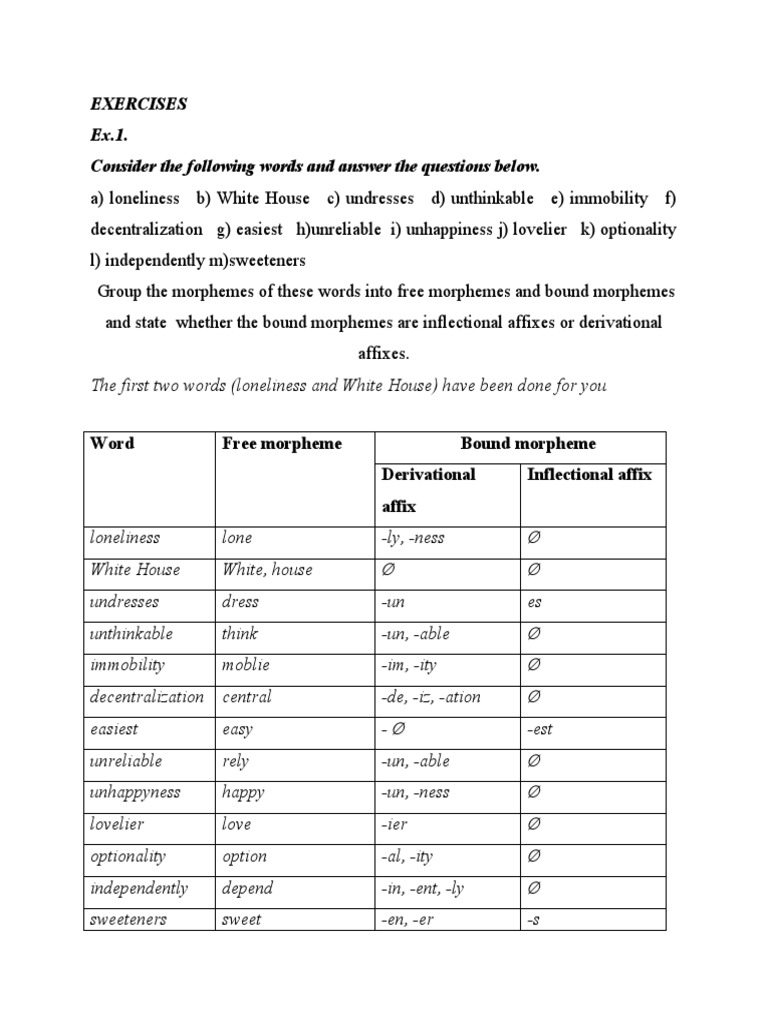 EXERCISES

Ex.1.

Consider the following words and answer the questions below.

a) loneliness b) White House c) undresses d) unthinkable e) immobility f) decentralization g) easiest h)unreliable i) unhappiness j) lovelier k) optionality l) independently m)sweeteners

Group the morphemes of these words into free morphemes and bound morphemes and state whether the bound morphemes are inflectional affixes or derivational affixes.

The first two words (loneliness and White House) have been done for you

| Word | Free morpheme | Bound morpheme | |
|---|---|---|---|
| | | Derivational affix | Inflectional affix |
| loneliness | lone | -ly, -ness | ∅ |
| White House | White, house | ∅ | ∅ |
| undresses | dress | -un | es |
| unthinkable | think | -un, -able | ∅ |
| immobility | moblie | -im, -ity | ∅ |
| decentralization | central | -de, -iz, -ation | ∅ |
| easiest | easy | - ∅ | -est |
| unreliable | rely | -un, -able | ∅ |
| unhappyness | happy | -un, -ness | ∅ |
| lovelier | love | -ier | ∅ |
| optionality | option | -al, -ity | ∅ |
| independently | depend | -in, -ent, -ly | ∅ |
| sweeteners | sweet | -en, -er | -s |